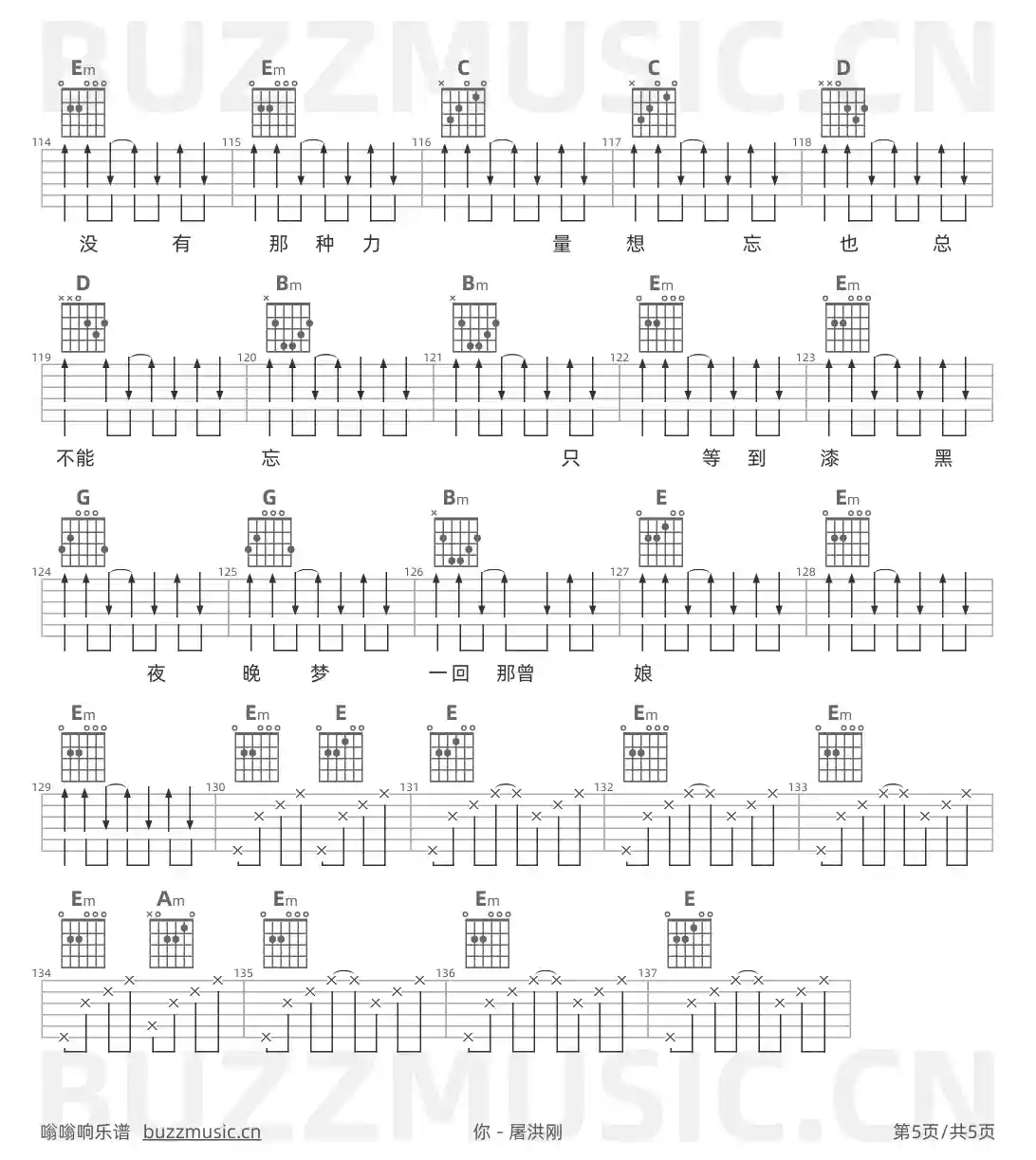 BUZZMUSIC.CN

Em Em C C D
114 115 116 117 118
没 有 那 种 力 量 想 忘 也 总

D Bm Bm Em Em
119 120 121 122 123
不能 忘 只 等 到 漆 黑

G G Bm E Em
124 125 126 127 128
夜 晚 梦 一回 那曾 娘

Em Em E E Em Em
129 130 131 132 133

Em Am Em Em E
134 135 136 137

BUZZMUSIC.CN

嗡嗡响乐谱 buzzmusic.cn 你 - 屠洪刚 第5页/共5页